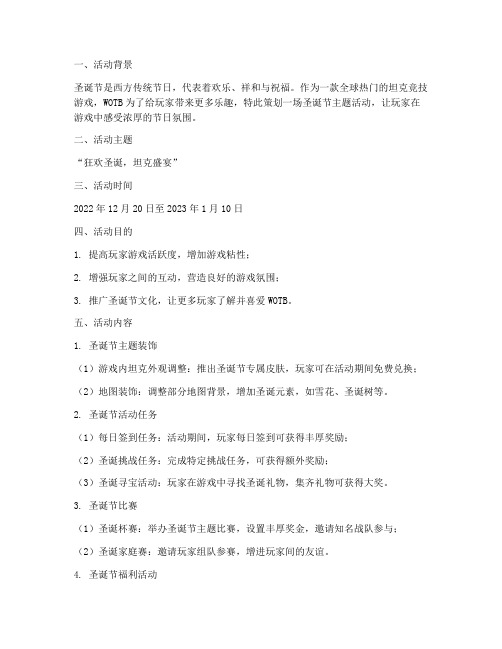 一、活动背景

圣诞节是西方传统节日，代表着欢乐、祥和与祝福。作为一款全球热门的坦克竞技游戏，WOTB 为了给玩家带来更多乐趣，特此策划一场圣诞节主题活动，让玩家在游戏中感受浓厚的节日氛围。

二、活动主题

“狂欢圣诞，坦克盛宴”

三、活动时间

2022 年 12 月 20 日至 2023 年 1 月 10 日

四、活动目的

1. 提高玩家游戏活跃度，增加游戏粘性；

2. 增强玩家之间的互动，营造良好的游戏氛围；

3. 推广圣诞节文化，让更多玩家了解并喜爱 WOTB。

五、活动内容

1. 圣诞节主题装饰

（1）游戏内坦克外观调整：推出圣诞节专属皮肤，玩家可在活动期间免费兑换；

（2）地图装饰：调整部分地图背景，增加圣诞元素，如雪花、圣诞树等。

2. 圣诞节活动任务

（1）每日签到任务：活动期间，玩家每日签到可获得丰厚奖励；

（2）圣诞挑战任务：完成特定挑战任务，可获得额外奖励；

（3）圣诞寻宝活动：玩家在游戏中寻找圣诞礼物，集齐礼物可获得大奖。

3. 圣诞节比赛

（1）圣诞杯赛：举办圣诞节主题比赛，设置丰厚奖金，邀请知名战队参与；

（2）圣诞家庭赛：邀请玩家组队参赛，增进玩家间的友谊。

4. 圣诞节福利活动